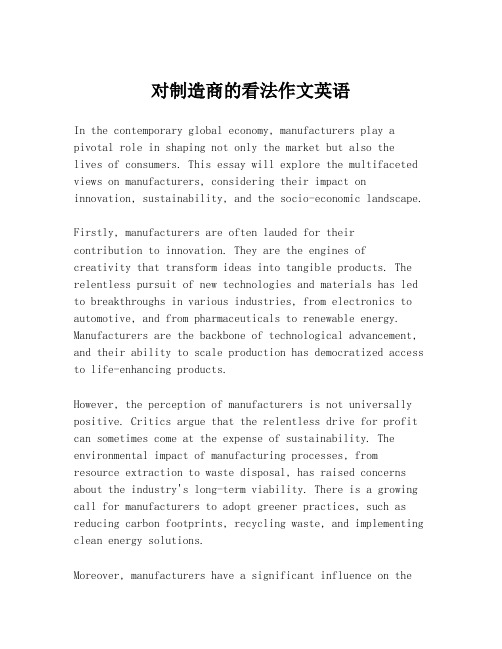 对制造商的看法作文英语

In the contemporary global economy, manufacturers play a pivotal role in shaping not only the market but also the lives of consumers. This essay will explore the multifaceted views on manufacturers, considering their impact on innovation, sustainability, and the socio-economic landscape.

Firstly, manufacturers are often lauded for their contribution to innovation. They are the engines of creativity that transform ideas into tangible products. The relentless pursuit of new technologies and materials has led to breakthroughs in various industries, from electronics to automotive, and from pharmaceuticals to renewable energy. Manufacturers are the backbone of technological advancement, and their ability to scale production has democratized access to life-enhancing products.

However, the perception of manufacturers is not universally positive. Critics argue that the relentless drive for profit can sometimes come at the expense of sustainability. The environmental impact of manufacturing processes, from resource extraction to waste disposal, has raised concerns about the industry's long-term viability. There is a growing call for manufacturers to adopt greener practices, such as reducing carbon footprints, recycling waste, and implementing clean energy solutions.

Moreover, manufacturers have a significant influence on the